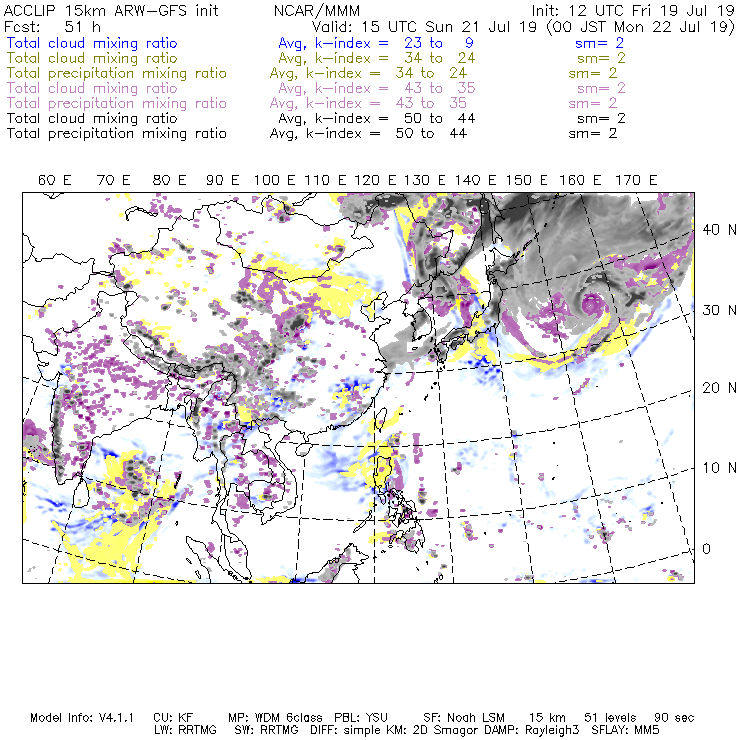 ACCLIP 15km ARW-GFS init NCAR/MMM Init: 12 UTC Fri 19 Jul 19
Fcst: 51 h Valid: 15 UTC Sun 21 Jul 19 (00 JST Mon 22 Jul 19)
Total cloud mixing ratio Avg, k-index = 23 to 9 sm= 2
Total cloud mixing ratio Avg, k-index = 34 to 24 sm= 2
Total precipitation mixing ratio Avg, k-index = 34 to 24 sm= 2
Total cloud mixing ratio Avg, k-index = 43 to 35 sm= 2
Total precipitation mixing ratio Avg, k-index = 43 to 35 sm= 2
Total cloud mixing ratio Avg, k-index = 50 to 44 sm= 2
Total precipitation mixing ratio Avg, k-index = 50 to 44 sm= 2

60 E 70 E 80 E 90 E 100 E 110 E 120 E 130 E 140 E 150 E 160 E 170 E

40 N
30 N
20 N
10 N
0

Model Info: V4.1.1 CU: KF MP: WDM 6class PBL: YSU SF: Noah LSM 15 km 51 levels 90 sec
LW: RRTMG SW: RRTMG DIFF: simple KM: 2D Smagor DAMP: Rayleigh3 SFLAY: MM5